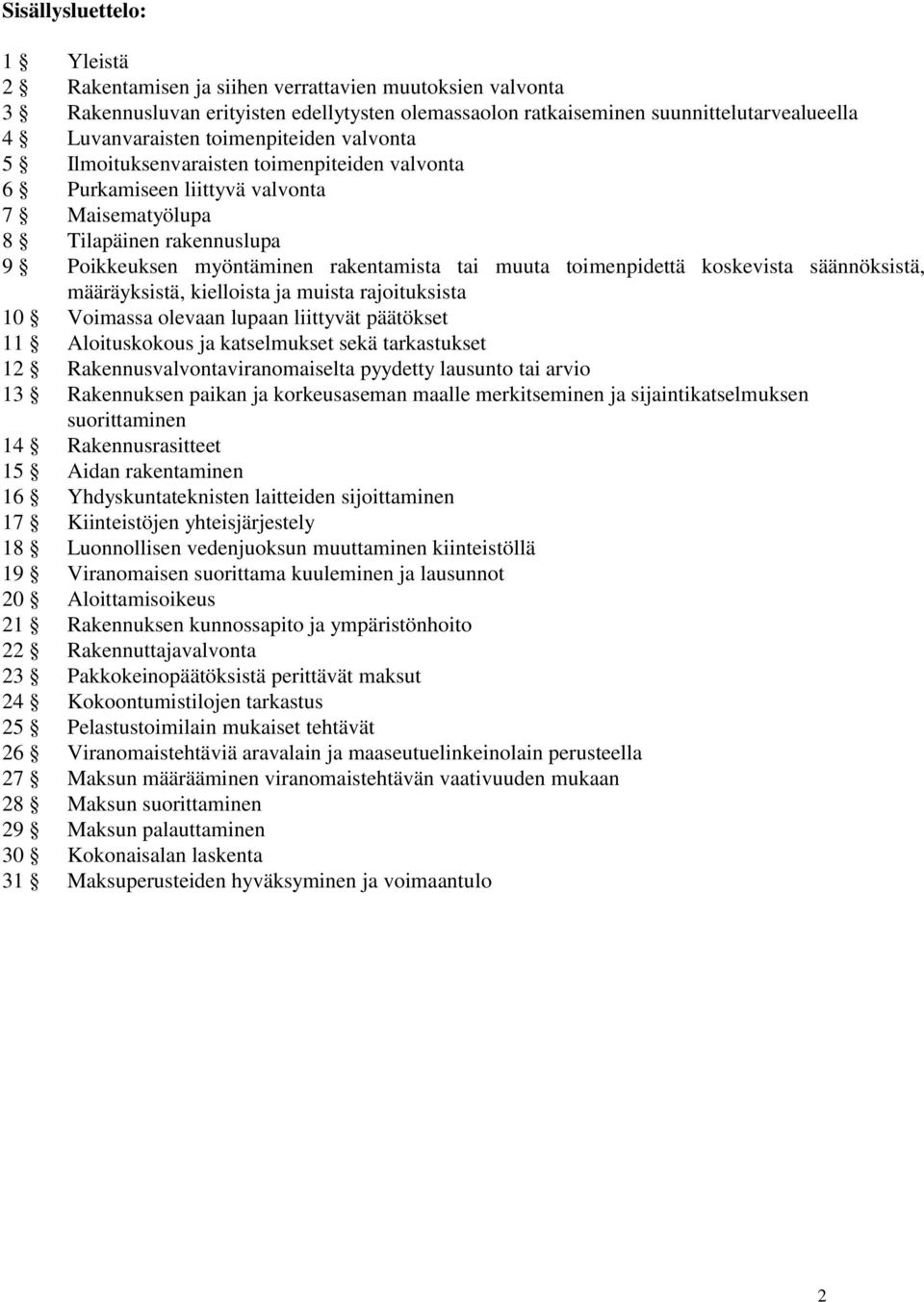 Sisällysluettelo:

1 § Yleistä
2 § Rakentamisen ja siihen verrattavien muutoksien valvonta
3 § Rakennusluvan erityisten edellytysten olemassaolon ratkaiseminen suunnittelutarvealueella
4 § Luvanvaraisten toimenpiteiden valvonta
5 § Ilmoituksenvaraisten toimenpiteiden valvonta
6 § Purkamiseen liittyvä valvonta
7 § Maisematyölupa
8 § Tilapäinen rakennuslupa
9 § Poikkeuksen myöntäminen rakentamista tai muuta toimenpidettä koskevista säännöksistä, määräyksistä, kielloista ja muista rajoituksista
10 § Voimassa olevaan lupaan liittyvät päätökset
11 § Aloituskokous ja katselmukset sekä tarkastukset
12 § Rakennusvalvontaviranomaiselta pyydetty lausunto tai arvio
13 § Rakennuksen paikan ja korkeusaseman maalle merkitseminen ja sijaintikatselmuksen suorittaminen
14 § Rakennusrasitteet
15 § Aidan rakentaminen
16 § Yhdyskuntateknisten laitteiden sijoittaminen
17 § Kiinteistöjen yhteisjärjestely
18 § Luonnollisen vedenjuoksun muuttaminen kiinteistöllä
19 § Viranomaisen suorittama kuuleminen ja lausunnot
20 § Aloittamisoikeus
21 § Rakennuksen kunnossapito ja ympäristönhoito
22 § Rakennuttajavalvonta
23 § Pakkokeinopäätöksistä perittävät maksut
24 § Kokoontumistilojen tarkastus
25 § Pelastustoimilain mukaiset tehtävät
26 § Viranomaistehtäviä aravalain ja maaseutuelinkeinolain perusteella
27 § Maksun määrääminen viranomaistehtävän vaativuuden mukaan
28 § Maksun suorittaminen
29 § Maksun palauttaminen
30 § Kokonaisalan laskenta
31 § Maksuperusteiden hyväksyminen ja voimaantulo

2